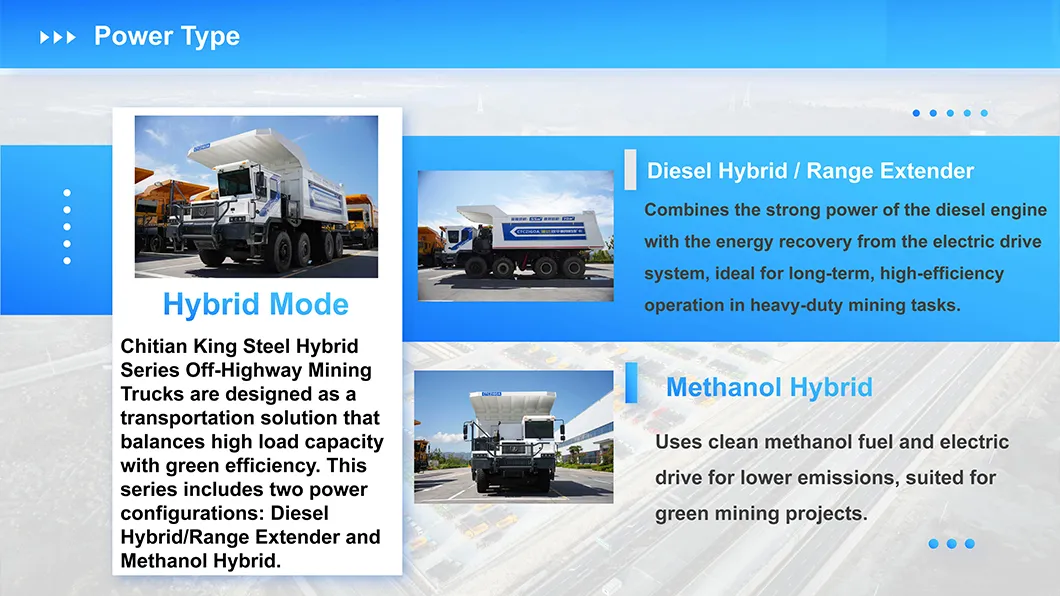 Power Type

Hybrid Mode

Chitian King Steel Hybrid Series Off-Highway Mining Trucks are designed as a transportation solution that balances high load capacity with green efficiency. This series includes two power configurations: Diesel Hybrid/Range Extender and Methanol Hybrid.

Diesel Hybrid / Range Extender

Combines the strong power of the diesel engine with the energy recovery from the electric drive system, ideal for long-term, high-efficiency operation in heavy-duty mining tasks.

Methanol Hybrid

Uses clean methanol fuel and electric drive for lower emissions, suited for green mining projects.